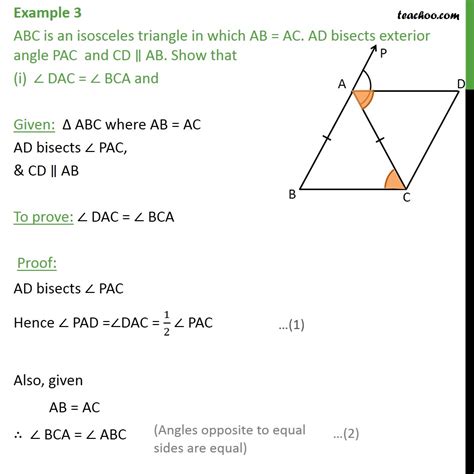 Example 3

teachoo.com

ABC is an isosceles triangle in which AB = AC. AD bisects exterior angle PAC and CD ∥ AB. Show that
(i) ∠ DAC = ∠ BCA and

P
A
D
B
C

Given: Δ ABC where AB = AC
AD bisects ∠ PAC,
& CD ∥ AB

To prove: ∠ DAC = ∠ BCA

Proof:
AD bisects ∠ PAC

Hence ∠ PAD =∠DAC = $\frac{1}{2}$ ∠ PAC ...(1)

Also, given
AB = AC
∴ ∠ BCA = ∠ ABC (Angles opposite to equal sides are equal) ...(2)